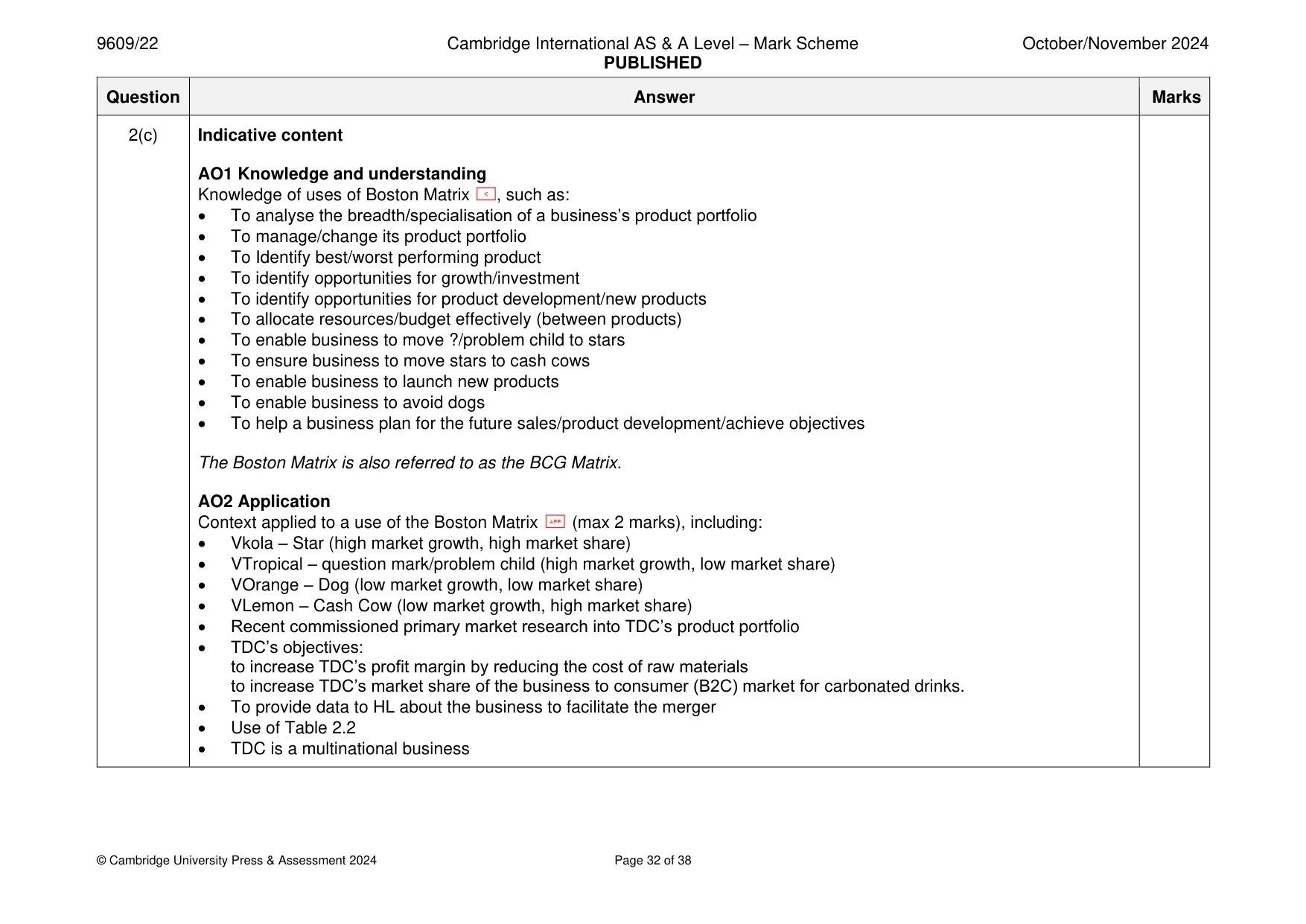 9609/22 Cambridge International AS & A Level – Mark Scheme PUBLISHED October/November 2024

| Question | Answer | Marks |
|---|---|---|
| 2(c) | Indicative content<br><br>AO1 Knowledge and understanding<br>Knowledge of uses of Boston Matrix K, such as:<br>• To analyse the breadth/specialisation of a business's product portfolio<br>• To manage/change its product portfolio<br>• To Identify best/worst performing product<br>• To identify opportunities for growth/investment<br>• To identify opportunities for product development/new products<br>• To allocate resources/budget effectively (between products)<br>• To enable business to move ?/problem child to stars<br>• To ensure business to move stars to cash cows<br>• To enable business to launch new products<br>• To enable business to avoid dogs<br>• To help a business plan for the future sales/product development/achieve objectives<br><br>The Boston Matrix is also referred to as the BCG Matrix.<br><br>AO2 Application<br>Context applied to a use of the Boston Matrix APP (max 2 marks), including:<br>• Vkola – Star (high market growth, high market share)<br>• VTropical – question mark/problem child (high market growth, low market share)<br>• VOrange – Dog (low market growth, low market share)<br>• VLemon – Cash Cow (low market growth, high market share)<br>• Recent commissioned primary market research into TDC's product portfolio<br>• TDC's objectives:<br>to increase TDC's profit margin by reducing the cost of raw materials<br>to increase TDC's market share of the business to consumer (B2C) market for carbonated drinks.<br>• To provide data to HL about the business to facilitate the merger<br>• Use of Table 2.2<br>• TDC is a multinational business | |

© Cambridge University Press & Assessment 2024 Page 32 of 38